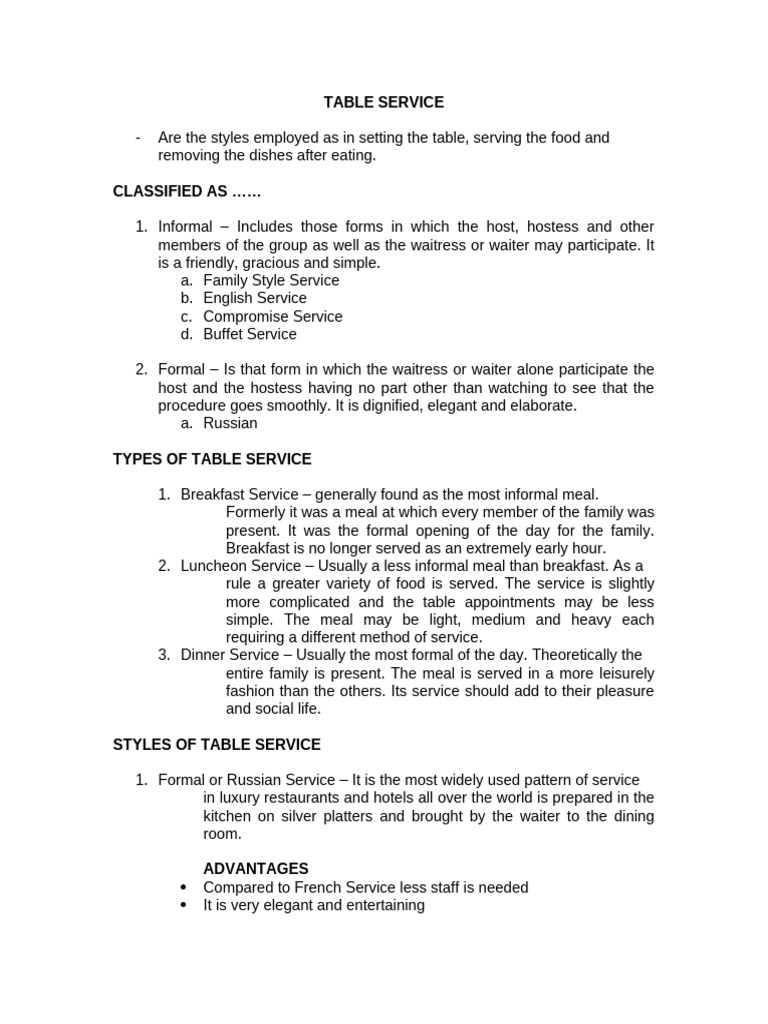 TABLE SERVICE

- Are the styles employed as in setting the table, serving the food and removing the dishes after eating.

CLASSIFIED AS ……

1. Informal – Includes those forms in which the host, hostess and other members of the group as well as the waitress or waiter may participate. It is a friendly, gracious and simple.
a. Family Style Service
b. English Service
c. Compromise Service
d. Buffet Service

2. Formal – Is that form in which the waitress or waiter alone participate the host and the hostess having no part other than watching to see that the procedure goes smoothly. It is dignified, elegant and elaborate.
a. Russian

TYPES OF TABLE SERVICE

1. Breakfast Service – generally found as the most informal meal. Formerly it was a meal at which every member of the family was present. It was the formal opening of the day for the family. Breakfast is no longer served as an extremely early hour.
2. Luncheon Service – Usually a less informal meal than breakfast. As a rule a greater variety of food is served. The service is slightly more complicated and the table appointments may be less simple. The meal may be light, medium and heavy each requiring a different method of service.
3. Dinner Service – Usually the most formal of the day. Theoretically the entire family is present. The meal is served in a more leisurely fashion than the others. Its service should add to their pleasure and social life.

STYLES OF TABLE SERVICE

1. Formal or Russian Service – It is the most widely used pattern of service in luxury restaurants and hotels all over the world is prepared in the kitchen on silver platters and brought by the waiter to the dining room.

ADVANTAGES
• Compared to French Service less staff is needed
• It is very elegant and entertaining